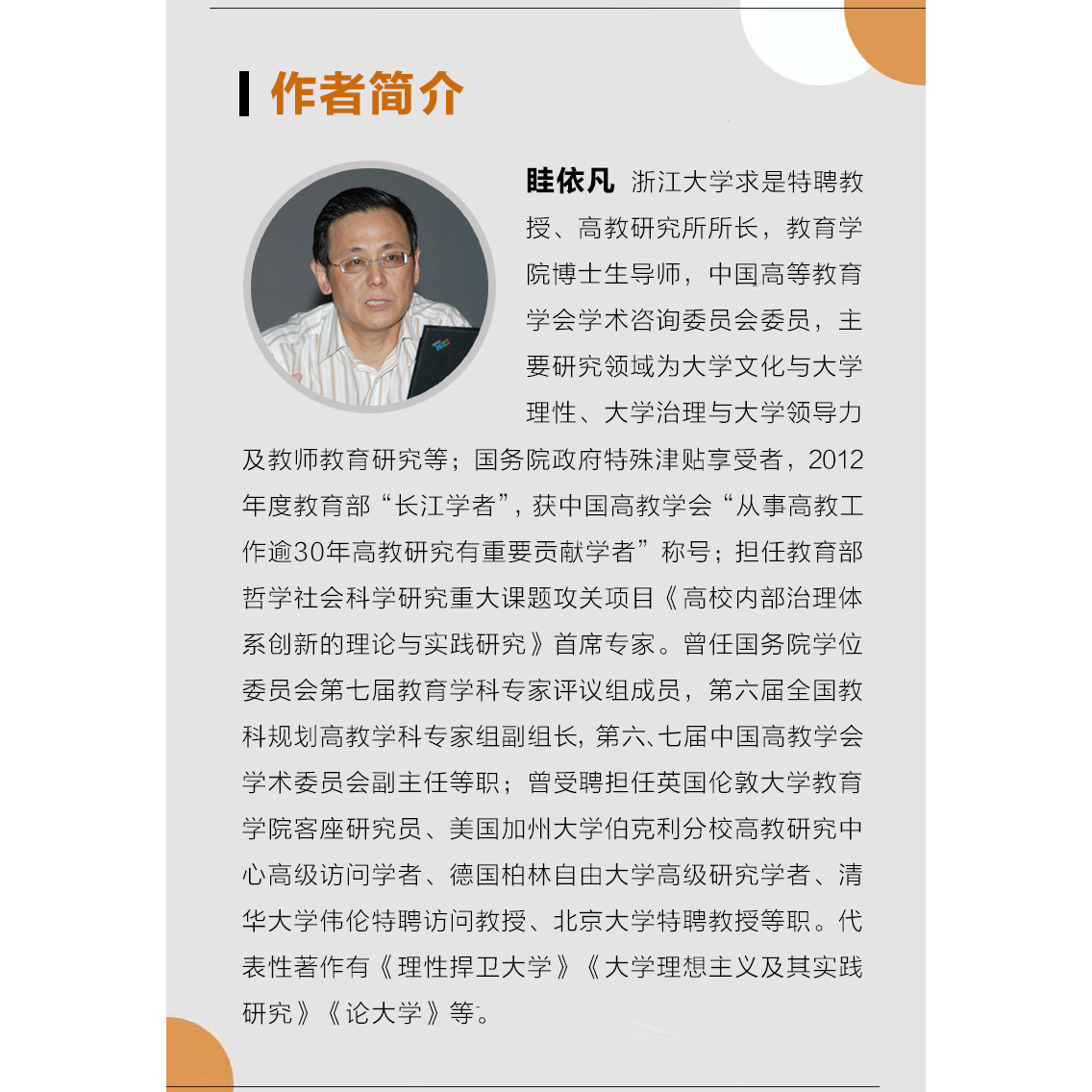 作者简介

眭依凡 浙江大学求是特聘教授、高教研究所所长，教育学院博士生导师，中国高等教育学会学术咨询委员会委员，主要研究领域为大学文化与大学理性、大学治理与大学领导力及教师教育研究等；国务院政府特殊津贴享受者，2012年度教育部“长江学者”，获中国高教学会“从事高教工作逾30年高教研究有重要贡献学者”称号；担任教育部哲学社会科学研究重大课题攻关项目《高校内部治理体系创新的理论与实践研究》首席专家。曾任国务院学位委员会第七届教育学科专家评议组成员，第六届全国教科规划高教学科专家组副组长，第六、七届中国高教学会学术委员会副主任等职；曾受聘担任英国伦敦大学教育学院客座研究员、美国加州大学伯克利分校高教研究中心高级访问学者、德国柏林自由大学高级研究学者、清华大学伟伦特聘访问教授、北京大学特聘教授等职。代表性著作有《理性捍卫大学》《大学理想主义及其实践研究》《论大学》等。